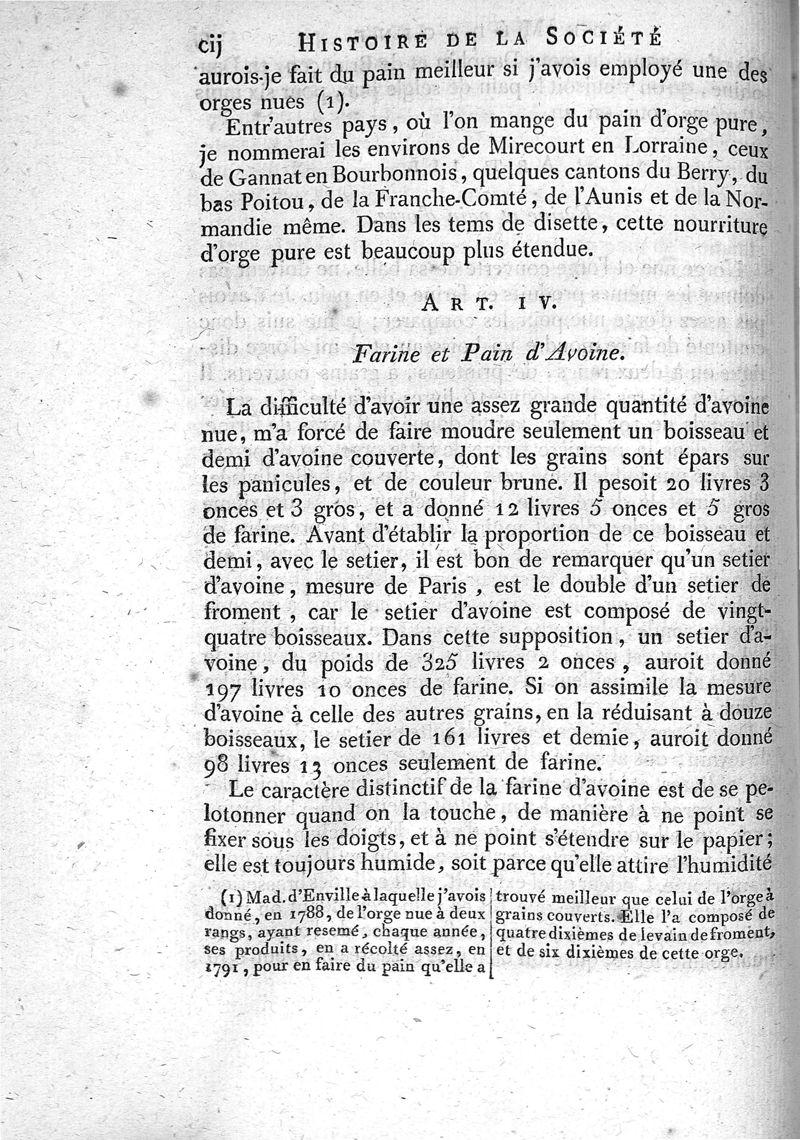 cij HISTOIRE DE LA SOCIÉTÉ

aurois-je fait du pain meilleur si j'avois employé une des orges nues (1).

Entr'autres pays, où l'on mange du pain d'orge pure, je nommerai les environs de Mirecourt en Lorraine, ceux de Gannat en Bourbonnois, quelques cantons du Berry, du bas Poitou, de la Franche-Comté, de l'Aunis et de la Normandie même. Dans les tems de disette, cette nourriture d'orge pure est beaucoup plus étendue.

ART. IV.

Farine et Pain d'Avoine.

La difficulté d'avoir une assez grande quantité d'avoine nue, m'a forcé de faire moudre seulement un boisseau et demi d'avoine couverte, dont les grains sont épars sur les panicules, et de couleur brune. Il pesoit 20 livres 3 onces et 3 gros, et a donné 12 livres 5 onces et 5 gros de farine. Avant d'établir la proportion de ce boisseau et demi, avec le setier, il est bon de remarquer qu'un setier d'avoine, mesure de Paris, est le double d'un setier de froment, car le setier d'avoine est composé de vingt-quatre boisseaux. Dans cette supposition, un setier d'avoine, du poids de 325 livres 2 onces, auroit donné 197 livres 10 onces de farine. Si on assimile la mesure d'avoine à celle des autres grains, en la réduisant à douze boisseaux, le setier de 161 livres et demie, auroit donné 98 livres 13 onces seulement de farine.

Le caractère distinctif de la farine d'avoine est de se pelotonner quand on la touche, de manière à ne point se fixer sous les doigts, et à ne point s'étendre sur le papier; elle est toujours humide, soit parce qu'elle attire l'humidité

(1) Mad. d'Enville à laquelle j'avois donné, en 1788, de l'orge nue à deux rangs, ayant resemé, chaque année, ses produits, en a récolté assez, en 1791, pour en faire du pain qu'elle a trouvé meilleur que celui de l'orge à grains couverts. Elle l'a composé de quatre dixièmes de levain de froment, et de six dixièmes de cette orge.